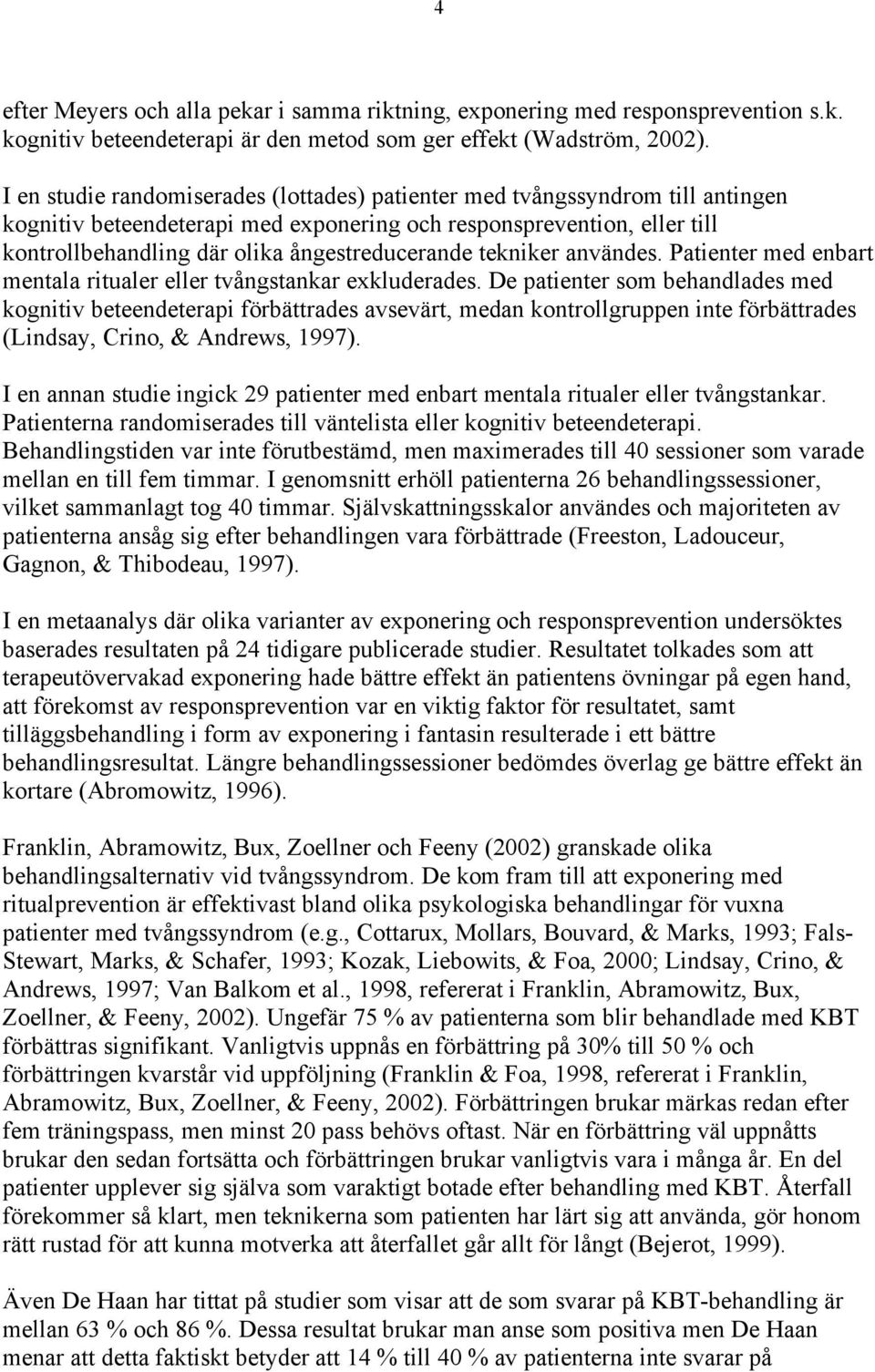 4

efter Meyers och alla pekar i samma riktning, exponering med responsprevention s.k. kognitiv beteendeterapi är den metod som ger effekt (Wadström, 2002).

I en studie randomiserades (lottades) patienter med tvångssyndrom till antingen kognitiv beteendeterapi med exponering och responsprevention, eller till kontrollbehandling där olika ångestreducerande tekniker användes. Patienter med enbart mentala ritualer eller tvångstankar exkluderades. De patienter som behandlades med kognitiv beteendeterapi förbättrades avsevärt, medan kontrollgruppen inte förbättrades (Lindsay, Crino, & Andrews, 1997).

I en annan studie ingick 29 patienter med enbart mentala ritualer eller tvångstankar. Patienterna randomiserades till väntelista eller kognitiv beteendeterapi. Behandlingstiden var inte förutbestämd, men maximerades till 40 sessioner som varade mellan en till fem timmar. I genomsnitt erhöll patienterna 26 behandlingssessioner, vilket sammanlagt tog 40 timmar. Självskattningsskalor användes och majoriteten av patienterna ansåg sig efter behandlingen vara förbättrade (Freeston, Ladouceur, Gagnon, & Thibodeau, 1997).

I en metaanalys där olika varianter av exponering och responsprevention undersöktes baserades resultaten på 24 tidigare publicerade studier. Resultatet tolkades som att terapeutövervakad exponering hade bättre effekt än patientens övningar på egen hand, att förekomst av responsprevention var en viktig faktor för resultatet, samt tilläggsbehandling i form av exponering i fantasin resulterade i ett bättre behandlingsresultat. Längre behandlingssessioner bedömdes överlag ge bättre effekt än kortare (Abromowitz, 1996).

Franklin, Abramowitz, Bux, Zoellner och Feeny (2002) granskade olika behandlingsalternativ vid tvångssyndrom. De kom fram till att exponering med ritualprevention är effektivast bland olika psykologiska behandlingar för vuxna patienter med tvångssyndrom (e.g., Cottarux, Mollars, Bouvard, & Marks, 1993; Fals-Stewart, Marks, & Schafer, 1993; Kozak, Liebowits, & Foa, 2000; Lindsay, Crino, & Andrews, 1997; Van Balkom et al., 1998, refererat i Franklin, Abramowitz, Bux, Zoellner, & Feeny, 2002). Ungefär 75 % av patienterna som blir behandlade med KBT förbättras signifikant. Vanligtvis uppnås en förbättring på 30% till 50 % och förbättringen kvarstår vid uppföljning (Franklin & Foa, 1998, refererat i Franklin, Abramowitz, Bux, Zoellner, & Feeny, 2002). Förbättringen brukar märkas redan efter fem träningspass, men minst 20 pass behövs oftast. När en förbättring väl uppnåtts brukar den sedan fortsätta och förbättringen brukar vanligtvis vara i många år. En del patienter upplever sig själva som varaktigt botade efter behandling med KBT. Återfall förekommer så klart, men teknikerna som patienten har lärt sig att använda, gör honom rätt rustad för att kunna motverka att återfallet går allt för långt (Bejerot, 1999).

Även De Haan har tittat på studier som visar att de som svarar på KBT-behandling är mellan 63 % och 86 %. Dessa resultat brukar man anse som positiva men De Haan menar att detta faktiskt betyder att 14 % till 40 % av patienterna inte svarar på